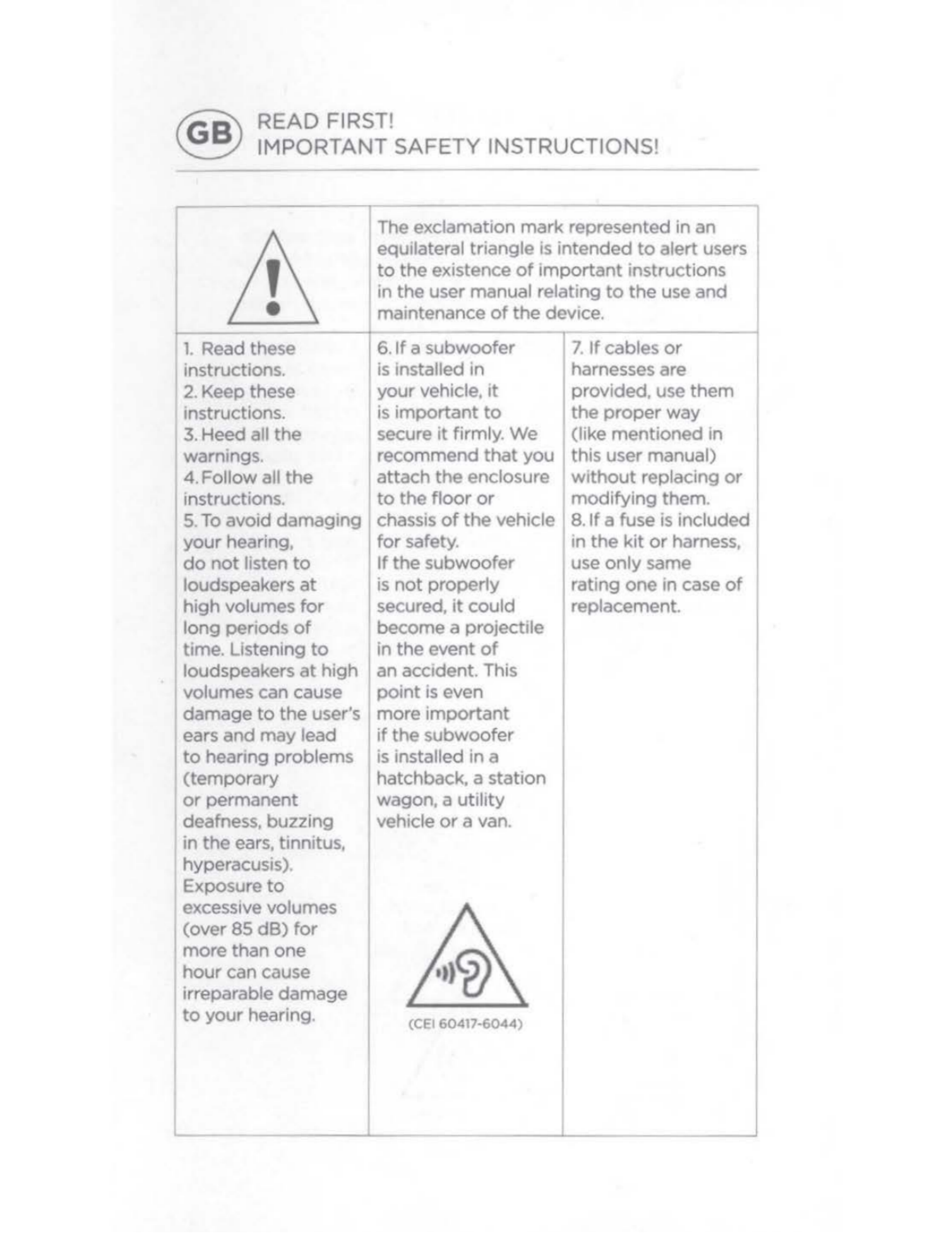 GB READ FIRST!
IMPORTANT SAFETY INSTRUCTIONS!

The exclamation mark represented in an equilateral triangle is intended to alert users to the existence of important instructions in the user manual relating to the use and maintenance of the device.

1. Read these instructions.
2. Keep these instructions.
3. Heed all the warnings.
4. Follow all the instructions.
5. To avoid damaging your hearing, do not listen to loudspeakers at high volumes for long periods of time. Listening to loudspeakers at high volumes can cause damage to the user's ears and may lead to hearing problems (temporary or permanent deafness, buzzing in the ears, tinnitus, hyperacusis). Exposure to excessive volumes (over 85 dB) for more than one hour can cause irreparable damage to your hearing.

6. If a subwoofer is installed in your vehicle, it is important to secure it firmly. We recommend that you attach the enclosure to the floor or chassis of the vehicle for safety. If the subwoofer is not properly secured, it could become a projectile in the event of an accident. This point is even more important if the subwoofer is installed in a hatchback, a station wagon, a utility vehicle or a van.

(CEI 60417-6044)

7. If cables or harnesses are provided, use them the proper way (like mentioned in this user manual) without replacing or modifying them.
8. If a fuse is included in the kit or harness, use only same rating one in case of replacement.